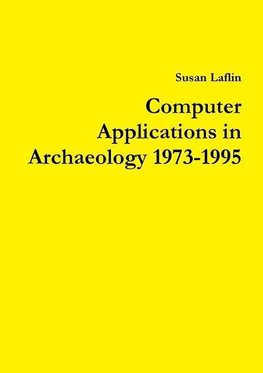 Susan Laflin

Computer Applications in Archaeology 1973-1995